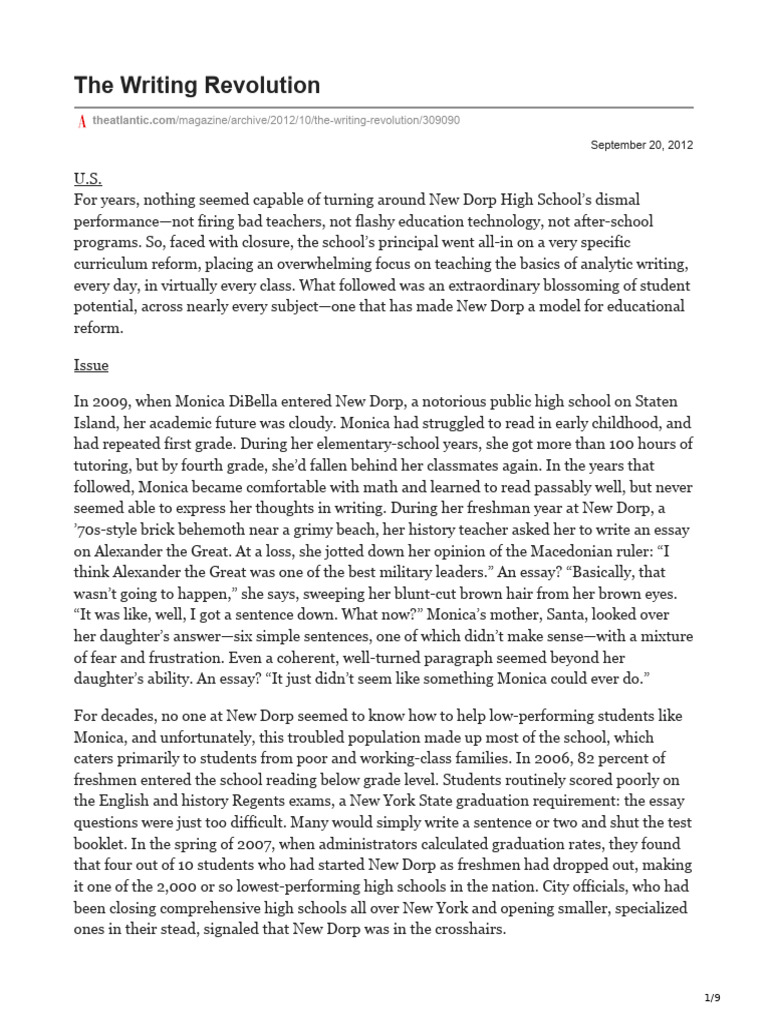 The Writing Revolution

theatlantic.com/magazine/archive/2012/10/the-writing-revolution/309090

September 20, 2012

U.S.

For years, nothing seemed capable of turning around New Dorp High School's dismal performance—not firing bad teachers, not flashy education technology, not after-school programs. So, faced with closure, the school's principal went all-in on a very specific curriculum reform, placing an overwhelming focus on teaching the basics of analytic writing, every day, in virtually every class. What followed was an extraordinary blossoming of student potential, across nearly every subject—one that has made New Dorp a model for educational reform.

Issue

In 2009, when Monica DiBella entered New Dorp, a notorious public high school on Staten Island, her academic future was cloudy. Monica had struggled to read in early childhood, and had repeated first grade. During her elementary-school years, she got more than 100 hours of tutoring, but by fourth grade, she'd fallen behind her classmates again. In the years that followed, Monica became comfortable with math and learned to read passably well, but never seemed able to express her thoughts in writing. During her freshman year at New Dorp, a '70s-style brick behemoth near a grimy beach, her history teacher asked her to write an essay on Alexander the Great. At a loss, she jotted down her opinion of the Macedonian ruler: "I think Alexander the Great was one of the best military leaders." An essay? "Basically, that wasn't going to happen," she says, sweeping her blunt-cut brown hair from her brown eyes. "It was like, well, I got a sentence down. What now?" Monica's mother, Santa, looked over her daughter's answer—six simple sentences, one of which didn't make sense—with a mixture of fear and frustration. Even a coherent, well-turned paragraph seemed beyond her daughter's ability. An essay? "It just didn't seem like something Monica could ever do."

For decades, no one at New Dorp seemed to know how to help low-performing students like Monica, and unfortunately, this troubled population made up most of the school, which caters primarily to students from poor and working-class families. In 2006, 82 percent of freshmen entered the school reading below grade level. Students routinely scored poorly on the English and history Regents exams, a New York State graduation requirement: the essay questions were just too difficult. Many would simply write a sentence or two and shut the test booklet. In the spring of 2007, when administrators calculated graduation rates, they found that four out of 10 students who had started New Dorp as freshmen had dropped out, making it one of the 2,000 or so lowest-performing high schools in the nation. City officials, who had been closing comprehensive high schools all over New York and opening smaller, specialized ones in their stead, signaled that New Dorp was in the crosshairs.

1/9